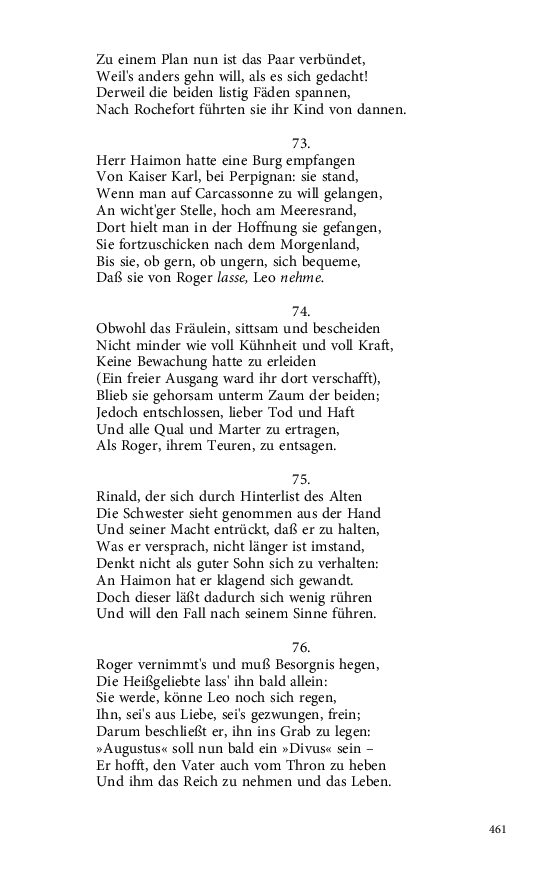 Zu einem Plan nun ist das Paar verbündet,
Weil's anders gehn will, als es sich gedacht!
Derweil die beiden listig Fäden spannen,
Nach Rochefort führten sie ihr Kind von dannen.

73.
Herr Haimon hatte eine Burg empfangen
Von Kaiser Karl, bei Perpignan: sie stand,
Wenn man auf Carcassonne zu will gelangen,
An wicht'ger Stelle, hoch am Meeresrand,
Dort hielt man in der Hoffnung sie gefangen,
Sie fortzuschicken nach dem Morgenland,
Bis sie, ob gern, ob ungern, sich bequeme,
Daß sie von Roger lasse, Leo nehme.

74.
Obwohl das Fräulein, sittsam und bescheiden
Nicht minder wie voll Kühnheit und voll Kraft,
Keine Bewachung hatte zu erleiden
(Ein freier Ausgang ward ihr dort verschafft),
Blieb sie gehorsam unterm Zaum der beiden;
Jedoch entschlossen, lieber Tod und Haft
Und alle Qual und Marter zu ertragen,
Als Roger, ihrem Teuren, zu entsagen.

75.
Rinald, der sich durch Hinterlist des Alten
Die Schwester sieht genommen aus der Hand
Und seiner Macht entrückt, daß er zu halten,
Was er versprach, nicht länger ist imstand,
Denkt nicht als guter Sohn sich zu verhalten:
An Haimon hat er klagend sich gewandt.
Doch dieser läßt dadurch sich wenig rühren
Und will den Fall nach seinem Sinne führen.

76.
Roger vernimmt's und muß Besorgnis hegen,
Die Heißgeliebte lass' ihn bald allein:
Sie werde, könne Leo noch sich regen,
Ihn, sei's aus Liebe, sei's gezwungen, frein;
Darum beschließt er, ihn ins Grab zu legen:
»Augustus« soll nun bald ein »Divus« sein –
Er hofft, den Vater auch vom Thron zu heben
Und ihm das Reich zu nehmen und das Leben.

461